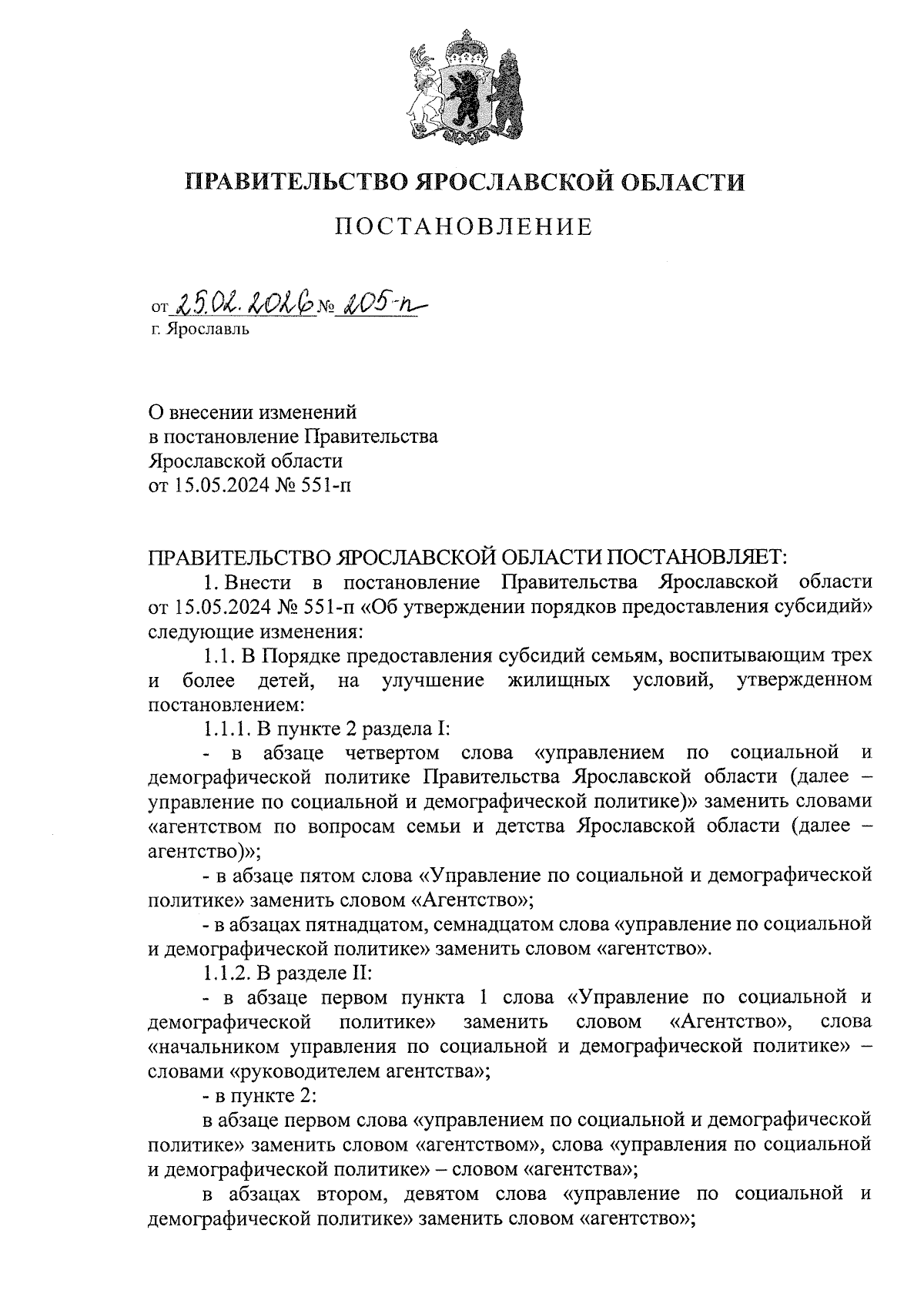 ПРАВИТЕЛЬСТВО ЯРОСЛАВСКОЙ ОБЛАСТИ

ПОСТАНОВЛЕНИЕ

от 25.02.2026 № 205-п
г. Ярославль

О внесении изменений
в постановление Правительства
Ярославской области
от 15.05.2024 № 551-п

ПРАВИТЕЛЬСТВО ЯРОСЛАВСКОЙ ОБЛАСТИ ПОСТАНОВЛЯЕТ:

1. Внести в постановление Правительства Ярославской области от 15.05.2024 № 551-п «Об утверждении порядков предоставления субсидий» следующие изменения:

1.1. В Порядке предоставления субсидий семьям, воспитывающим трех и более детей, на улучшение жилищных условий, утвержденном постановлением:

1.1.1. В пункте 2 раздела I:

- в абзаце четвертом слова «управлением по социальной и демографической политике Правительства Ярославской области (далее – управление по социальной и демографической политике)» заменить словами «агентством по вопросам семьи и детства Ярославской области (далее – агентство)»;

- в абзаце пятом слова «Управление по социальной и демографической политике» заменить словом «Агентство»;

- в абзацах пятнадцатом, семнадцатом слова «управление по социальной и демографической политике» заменить словом «агентство».

1.1.2. В разделе II:

- в абзаце первом пункта 1 слова «Управление по социальной и демографической политике» заменить словом «Агентство», слова «начальником управления по социальной и демографической политике» – словами «руководителем агентства»;

- в пункте 2:

в абзаце первом слова «управлением по социальной и демографической политике» заменить словом «агентством», слова «управления по социальной и демографической политике» – словом «агентства»;

в абзацах втором, девятом слова «управление по социальной и демографической политике» заменить словом «агентство»;